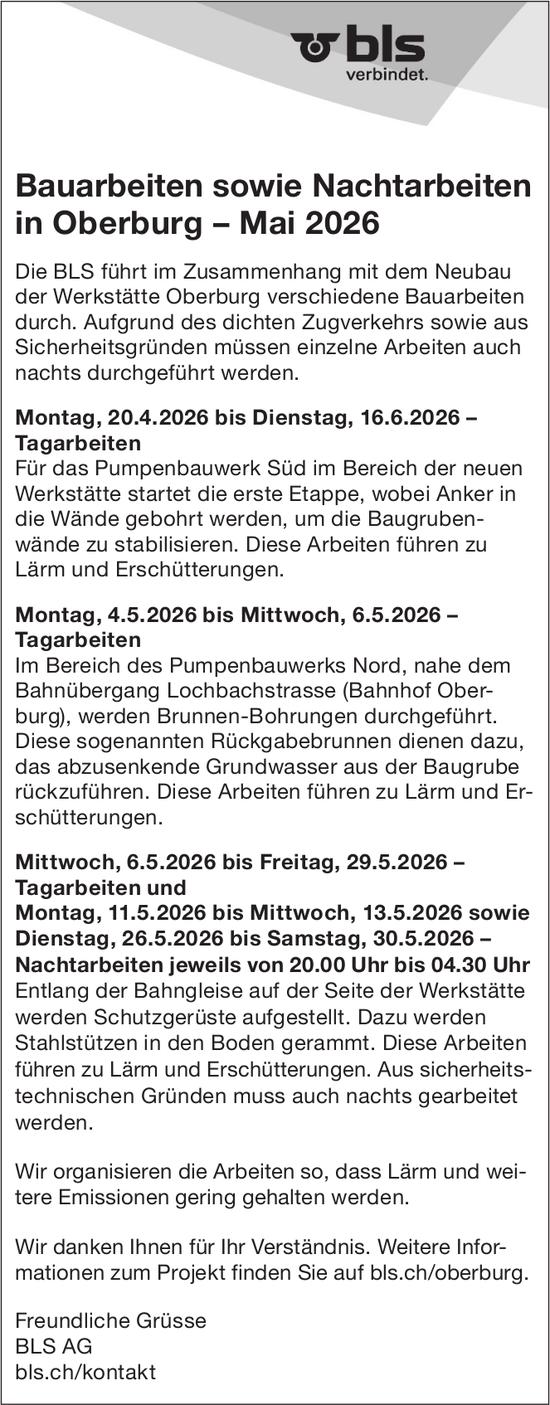 bls
verbindet.

Bauarbeiten sowie Nachtarbeiten in Oberburg – Mai 2026

Die BLS führt im Zusammenhang mit dem Neubau der Werkstätte Oberburg verschiedene Bauarbeiten durch. Aufgrund des dichten Zugverkehrs sowie aus Sicherheitsgründen müssen einzelne Arbeiten auch nachts durchgeführt werden.

Montag, 20.4.2026 bis Dienstag, 16.6.2026 – Tagarbeiten
Für das Pumpenbauwerk Süd im Bereich der neuen Werkstätte startet die erste Etappe, wobei Anker in die Wände gebohrt werden, um die Baugrubenwände zu stabilisieren. Diese Arbeiten führen zu Lärm und Erschütterungen.

Montag, 4.5.2026 bis Mittwoch, 6.5.2026 – Tagarbeiten
Im Bereich des Pumpenbauwerks Nord, nahe dem Bahnübergang Lochbachstrasse (Bahnhof Oberburg), werden Brunnen-Bohrungen durchgeführt. Diese sogenannten Rückgabebrunnen dienen dazu, das abzusenkende Grundwasser aus der Baugrube rückzuführen. Diese Arbeiten führen zu Lärm und Erschütterungen.

Mittwoch, 6.5.2026 bis Freitag, 29.5.2026 – Tagarbeiten und
Montag, 11.5.2026 bis Mittwoch, 13.5.2026 sowie Dienstag, 26.5.2026 bis Samstag, 30.5.2026 – Nachtarbeiten jeweils von 20.00 Uhr bis 04.30 Uhr
Entlang der Bahngleise auf der Seite der Werkstätte werden Schutzgerüste aufgestellt. Dazu werden Stahlstützen in den Boden gerammt. Diese Arbeiten führen zu Lärm und Erschütterungen. Aus sicherheitstechnischen Gründen muss auch nachts gearbeitet werden.

Wir organisieren die Arbeiten so, dass Lärm und weitere Emissionen gering gehalten werden.

Wir danken Ihnen für Ihr Verständnis. Weitere Informationen zum Projekt finden Sie auf bls.ch/oberburg.

Freundliche Grüsse
BLS AG
bls.ch/kontakt